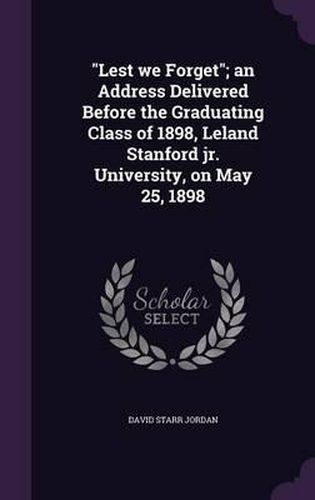 "Lest we Forget"; an Address Delivered Before the Graduating Class of 1898, Leland Stanford jr. University, on May 25, 1898

Scholar
SELECT

DAVID STARR JORDAN